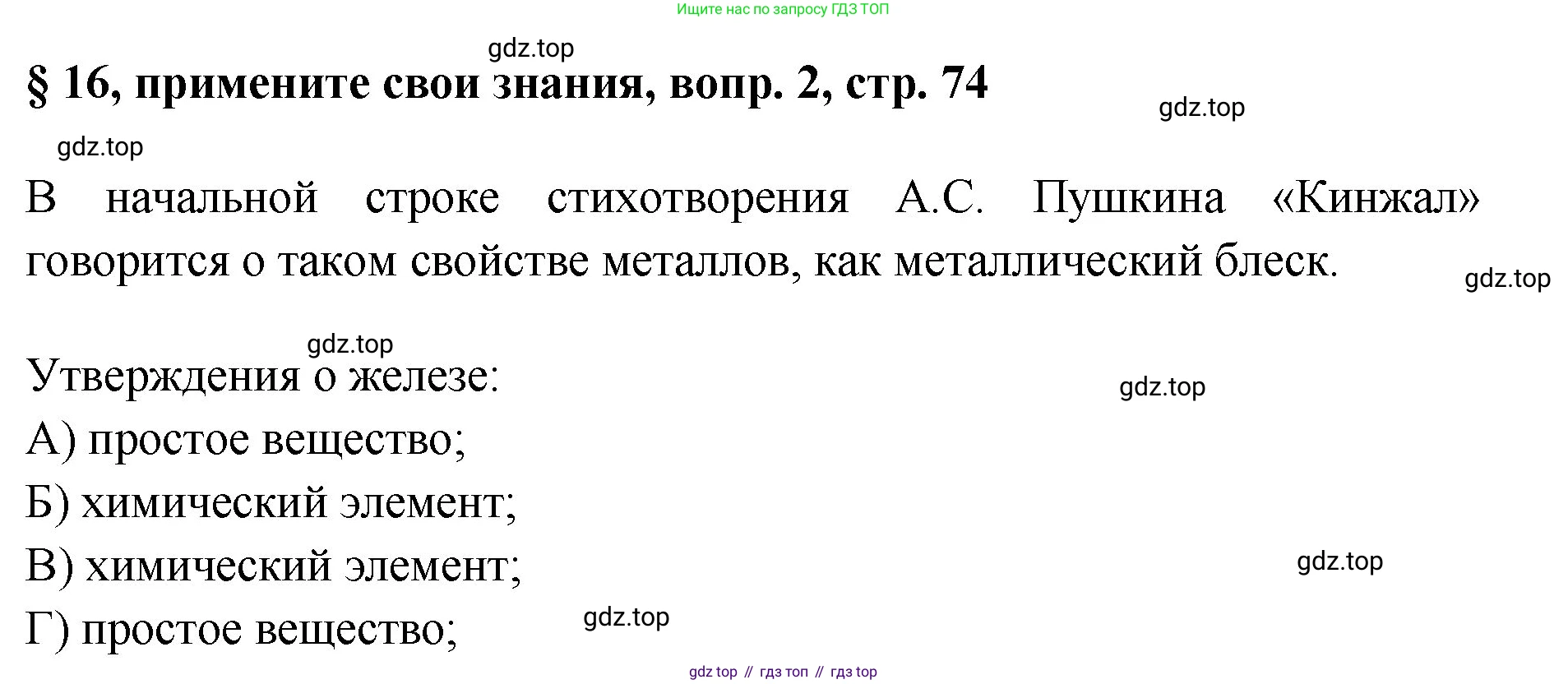 Ищите нас по запросу ГДЗ ТОП

§ 16, примените свои знания, вопр. 2, стр. 74

В начальной строке стихотворения А.С. Пушкина «Кинжал» говорится о таком свойстве металлов, как металлический блеск.

Утверждения о железе:

А) простое вещество;

Б) химический элемент;

В) химический элемент;

Г) простое вещество;

gdz top // гдз топ // гдз top

gdz.top